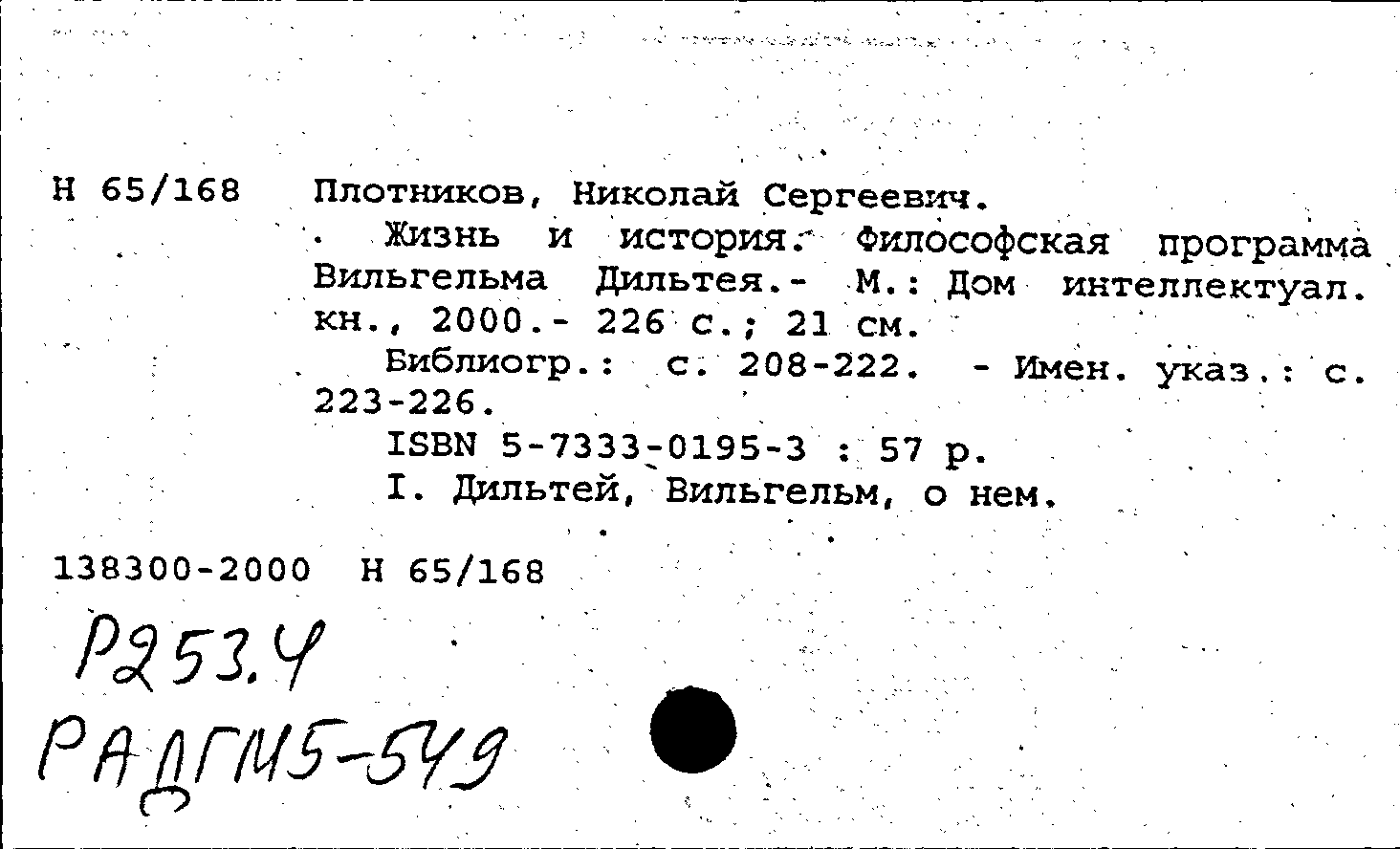 Н 65/168 Плотников, Николай Сергеевич.
Жизнь и история. Философская программа Вильгельма Дильтея.- М.: Дом интеллектуал. кн., 2000.- 226 с.; 21 см.
Библиогр.: с. 208-222. - Имен. указ.: с. 223-226.
ISBN 5-7333-0195-3 : 57 р.
I. Дильтей, Вильгельм, о нем.

138300-2000 Н 65/168

Р253.4
РАДГМ5-549